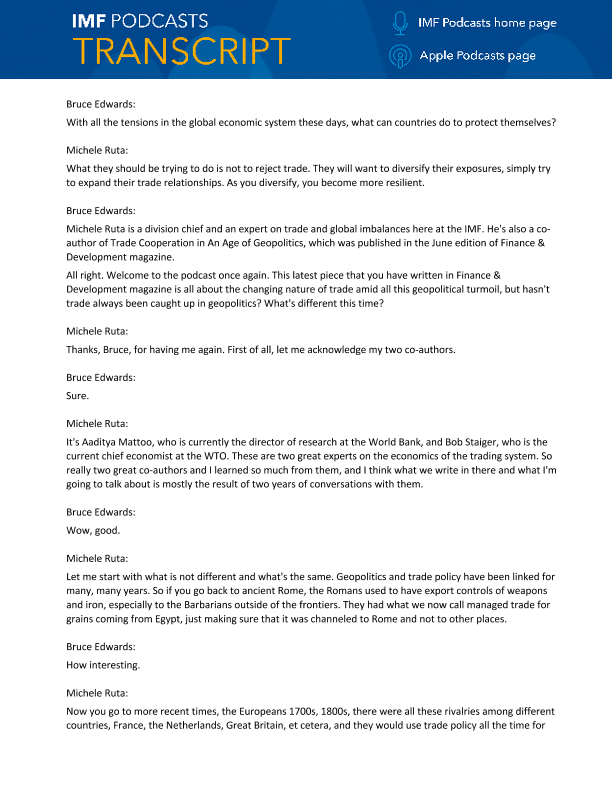 IMF PODCASTS
TRANSCRIPT

IMF Podcasts home page

Apple Podcasts page

Bruce Edwards:

With all the tensions in the global economic system these days, what can countries do to protect themselves?

Michele Ruta:

What they should be trying to do is not to reject trade. They will want to diversify their exposures, simply try to expand their trade relationships. As you diversify, you become more resilient.

Bruce Edwards:

Michele Ruta is a division chief and an expert on trade and global imbalances here at the IMF. He's also a co-author of Trade Cooperation in An Age of Geopolitics, which was published in the June edition of Finance & Development magazine.

All right. Welcome to the podcast once again. This latest piece that you have written in Finance & Development magazine is all about the changing nature of trade amid all this geopolitical turmoil, but hasn't trade always been caught up in geopolitics? What's different this time?

Michele Ruta:

Thanks, Bruce, for having me again. First of all, let me acknowledge my two co-authors.

Bruce Edwards:

Sure.

Michele Ruta:

It's Aaditya Mattoo, who is currently the director of research at the World Bank, and Bob Staiger, who is the current chief economist at the WTO. These are two great experts on the economics of the trading system. So really two great co-authors and I learned so much from them, and I think what we write in there and what I'm going to talk about is mostly the result of two years of conversations with them.

Bruce Edwards:

Wow, good.

Michele Ruta:

Let me start with what is not different and what's the same. Geopolitics and trade policy have been linked for many, many years. So if you go back to ancient Rome, the Romans used to have export controls of weapons and iron, especially to the Barbarians outside of the frontiers. They had what we now call managed trade for grains coming from Egypt, just making sure that it was channeled to Rome and not to other places.

Bruce Edwards:

How interesting.

Michele Ruta:

Now you go to more recent times, the Europeans 1700s, 1800s, there were all these rivalries among different countries, France, the Netherlands, Great Britain, et cetera, and they would use trade policy all the time for